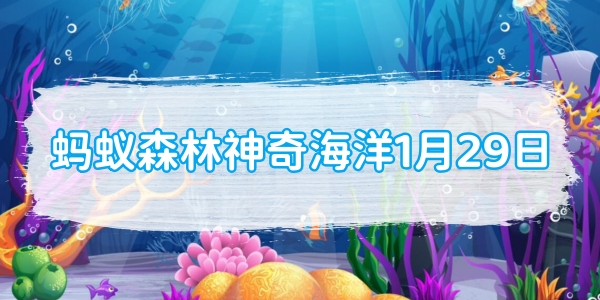 蚂蚁森林神奇海洋1月29日